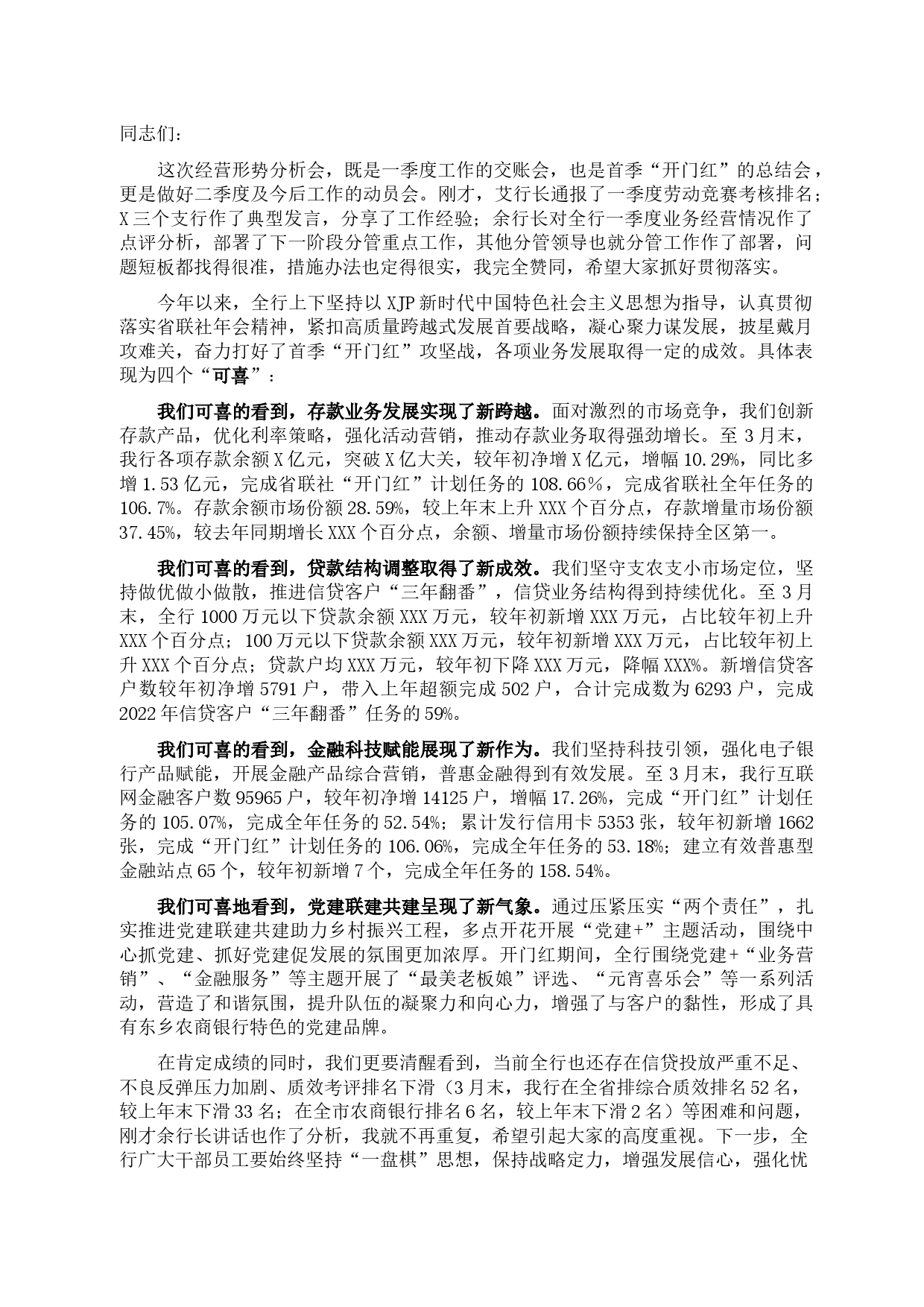 同志们：

这次经营形势分析会，既是一季度工作的交账会，也是首季“开门红”的总结会，更是做好二季度及今后工作的动员会。刚才，艾行长通报了一季度劳动竞赛考核排名；X三个支行作了典型发言，分享了工作经验；余行长对全行一季度业务经营情况作了点评分析，部署了下一阶段分管重点工作，其他分管领导也就分管工作作了部署，问题短板都找得很准，措施办法也定得很实，我完全赞同，希望大家抓好贯彻落实。

今年以来，全行上下坚持以XJP新时代中国特色社会主义思想为指导，认真贯彻落实省联社年会精神，紧扣高质量跨越式发展首要战略，凝心聚力谋发展，披星戴月攻难关，奋力打好了首季“开门红”攻坚战，各项业务发展取得一定的成效。具体表现为四个“可喜”：

我们可喜的看到，存款业务发展实现了新跨越。面对激烈的市场竞争，我们创新存款产品，优化利率策略，强化活动营销，推动存款业务取得强劲增长。至3月末，我行各项存款余额X亿元，突破X亿大关，较年初净增X亿元，增幅10.29%，同比多增1.53亿元，完成省联社“开门红”计划任务的108.66%，完成省联社全年任务的106.7%。存款余额市场份额28.59%，较上年末上升XXX个百分点，存款增量市场份额37.45%，较去年同期增长XXX个百分点，余额、增量市场份额持续保持全区第一。

我们可喜的看到，贷款结构调整取得了新成效。我们坚守支农支小市场定位，坚持做优做小做散，推进信贷客户“三年翻番”，信贷业务结构得到持续优化。至3月末，全行1000万元以下贷款余额XXX万元，较年初新增XXX万元，占比较年初上升XXX个百分点；100万元以下贷款余额XXX万元，较年初新增XXX万元，占比较年初上升XXX个百分点；贷款户均XXX万元，较年初下降XXX万元，降幅XXX%。新增信贷客户数较年初净增5791户，带入上年超额完成502户，合计完成数为6293户，完成2022年信贷客户“三年翻番”任务的59%。

我们可喜的看到，金融科技赋能展现了新作为。我们坚持科技引领，强化电子银行产品赋能，开展金融产品综合营销，普惠金融得到有效发展。至3月末，我行互联网金融客户数95965户，较年初净增14125户，增幅17.26%，完成“开门红”计划任务的105.07%，完成全年任务的52.54%；累计发行信用卡5353张，较年初新增1662张，完成“开门红”计划任务的106.06%，完成全年任务的53.18%；建立有效普惠型金融站点65个，较年初新增7个，完成全年任务的158.54%。

我们可喜地看到，党建联建共建呈现了新气象。通过压紧压实“两个责任”，扎实推进党建联建共建助力乡村振兴工程，多点开花开展“党建+”主题活动，围绕中心抓党建、抓好党建促发展的氛围更加浓厚。开门红期间，全行围绕党建+“业务营销”、“金融服务”等主题开展了“最美老板娘”评选、“元宵喜乐会”等一系列活动，营造了和谐氛围，提升队伍的凝聚力和向心力，增强了与客户的黏性，形成了具有东乡农商银行特色的党建品牌。

在肯定成绩的同时，我们更要清醒看到，当前全行也还存在信贷投放严重不足、不良反弹压力加剧、质效考评排名下滑（3月末，我行在全省排综合质效排名52名，较上年末下滑33名；在全市农商银行排名6名，较上年末下滑2名）等困难和问题，刚才余行长讲话也作了分析，我就不再重复，希望引起大家的高度重视。下一步，全行广大干部员工要始终坚持“一盘棋”思想，保持战略定力，增强发展信心，强化忧